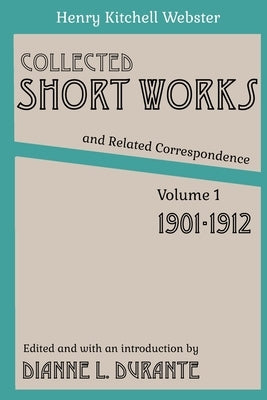 Henry Kitchell Webster

COLLECTED
SHORT WORKS

and Related Correspondence

Volume 1
1901-1912

Edited and with an introduction by
DIANNE L. DURANTE